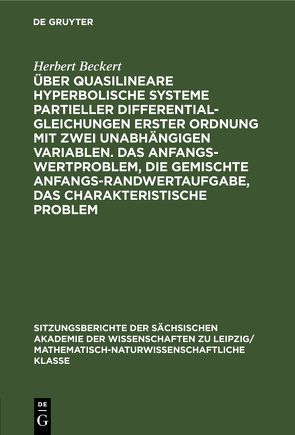 DE GRUYTER

Herbert Beckert

ÜBER QUASILINEARE HYPERBOLISCHE SYSTEME PARTIELLER DIFFERENTIALGLEICHUNGEN ERSTER ORDNUNG MIT ZWEI UNABHÄNGIGEN VARIABLEN. DAS ANFANGSWERTPROBLEM, DIE GEMISCHTE ANFANGS-RANDWERTAUFGABE, DAS CHARAKTERISTISCHE PROBLEM

SITZUNGSBERICHTE DER SÄCHSISCHEN AKADEMIE DER WISSENSCHAFTEN ZU LEIPZIG/ MATHEMATISCH-NATURWISSENSCHAFTLICHE KLASSE

DE
G